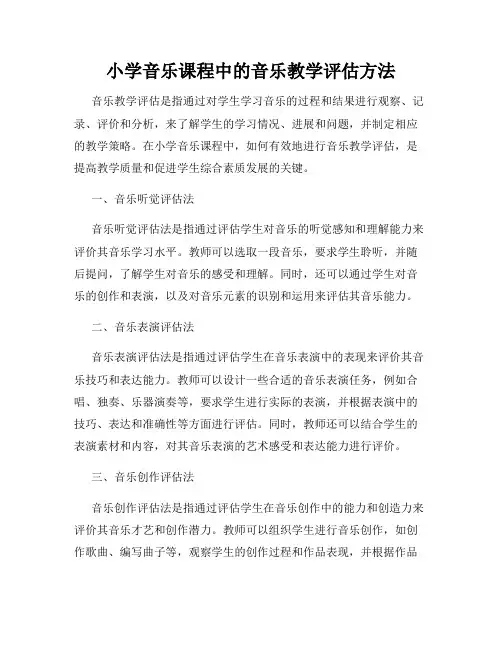 小学音乐课程中的音乐教学评估方法

音乐教学评估是指通过对学生学习音乐的过程和结果进行观察、记录、评价和分析，来了解学生的学习情况、进展和问题，并制定相应的教学策略。在小学音乐课程中，如何有效地进行音乐教学评估，是提高教学质量和促进学生综合素质发展的关键。

一、音乐听觉评估法

音乐听觉评估法是指通过评估学生对音乐的听觉感知和理解能力来评价其音乐学习水平。教师可以选取一段音乐，要求学生聆听，并随后提问，了解学生对音乐的感受和理解。同时，还可以通过学生对音乐的创作和表演，以及对音乐元素的识别和运用来评估其音乐能力。

二、音乐表演评估法

音乐表演评估法是指通过评估学生在音乐表演中的表现来评价其音乐技巧和表达能力。教师可以设计一些合适的音乐表演任务，例如合唱、独奏、乐器演奏等，要求学生进行实际的表演，并根据表演中的技巧、表达和准确性等方面进行评估。同时，教师还可以结合学生的表演素材和内容，对其音乐表演的艺术感受和表达能力进行评价。

三、音乐创作评估法

音乐创作评估法是指通过评估学生在音乐创作中的能力和创造力来评价其音乐才艺和创作潜力。教师可以组织学生进行音乐创作，如创作歌曲、编写曲子等，观察学生的创作过程和作品表现，并根据作品